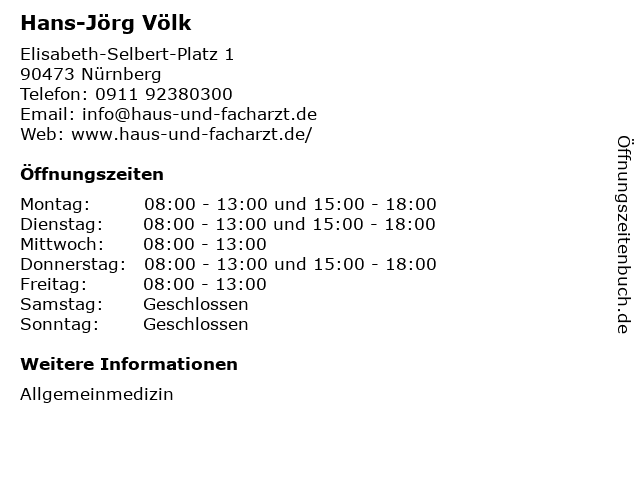 Hans-Jörg Völk

Elisabeth-Selbert-Platz 1
90473 Nürnberg
Telefon: 0911 92380300
Email: info@haus-und-facharzt.de
Web: www.haus-und-facharzt.de/

Öffnungszeiten

Montag: 08:00 - 13:00 und 15:00 - 18:00
Dienstag: 08:00 - 13:00 und 15:00 - 18:00
Mittwoch: 08:00 - 13:00
Donnerstag: 08:00 - 13:00 und 15:00 - 18:00
Freitag: 08:00 - 13:00
Samstag: Geschlossen
Sonntag: Geschlossen

Weitere Informationen

Allgemeinmedizin

Öffnungszeitenbuch.de